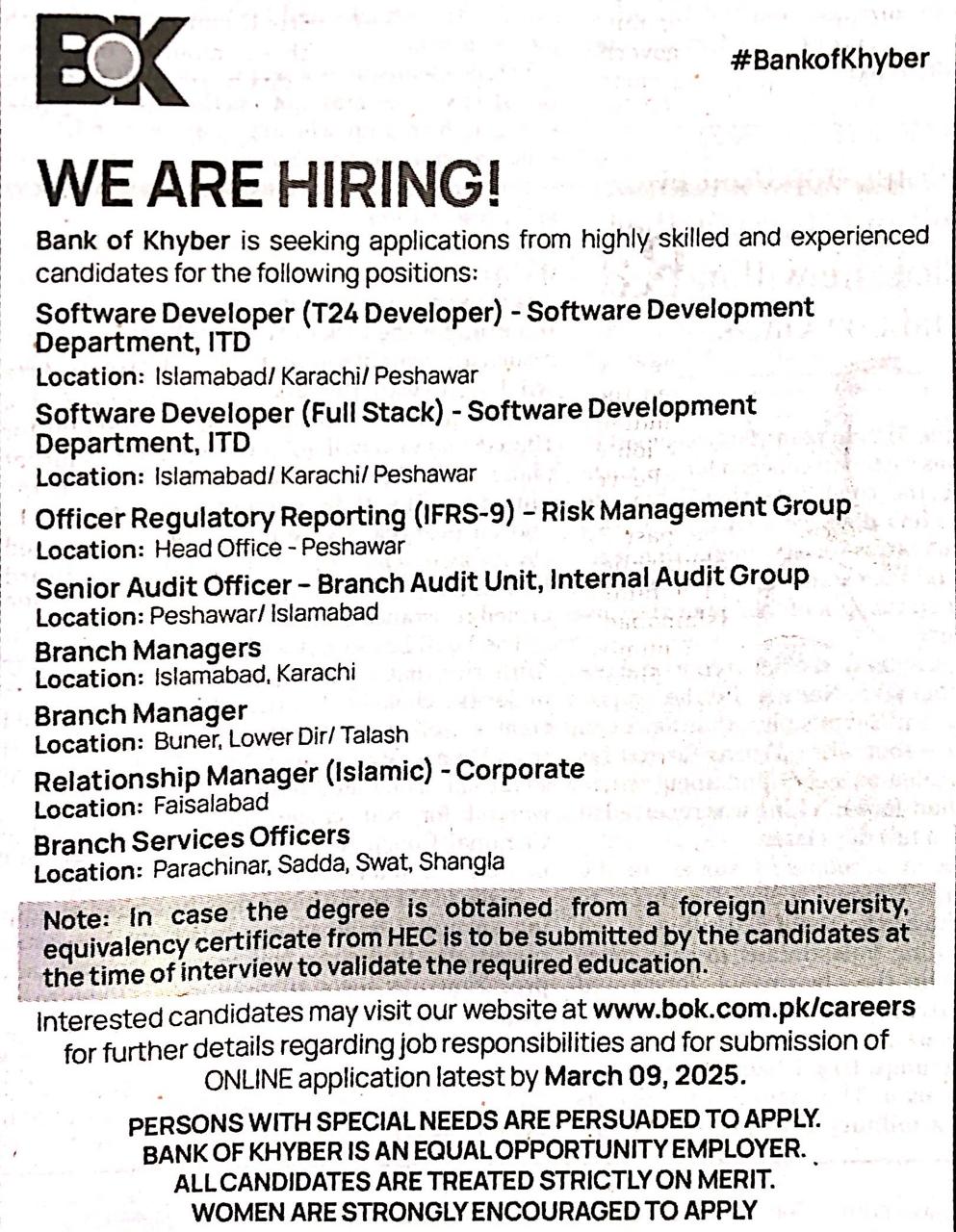 BOK

#BankofKhyber

WE ARE HIRING!

Bank of Khyber is seeking applications from highly skilled and experienced candidates for the following positions:

Software Developer (T24 Developer) - Software Development Department, ITD
Location: Islamabad/ Karachi/ Peshawar

Software Developer (Full Stack) - Software Development Department, ITD
Location: Islamabad/ Karachi/ Peshawar

Officer Regulatory Reporting (IFRS-9) – Risk Management Group
Location: Head Office - Peshawar

Senior Audit Officer – Branch Audit Unit, Internal Audit Group
Location: Peshawar/ Islamabad

Branch Managers
Location: Islamabad, Karachi

Branch Manager
Location: Buner, Lower Dir/ Talash

Relationship Manager (Islamic) - Corporate
Location: Faisalabad

Branch Services Officers
Location: Parachinar, Sadda, Swat, Shangla

Note: In case the degree is obtained from a foreign university, equivalency certificate from HEC is to be submitted by the candidates at the time of interview to validate the required education.

Interested candidates may visit our website at www.bok.com.pk/careers for further details regarding job responsibilities and for submission of ONLINE application latest by March 09, 2025.

PERSONS WITH SPECIAL NEEDS ARE PERSUADED TO APPLY.
BANK OF KHYBER IS AN EQUAL OPPORTUNITY EMPLOYER.
ALL CANDIDATES ARE TREATED STRICTLY ON MERIT.
WOMEN ARE STRONGLY ENCOURAGED TO APPLY